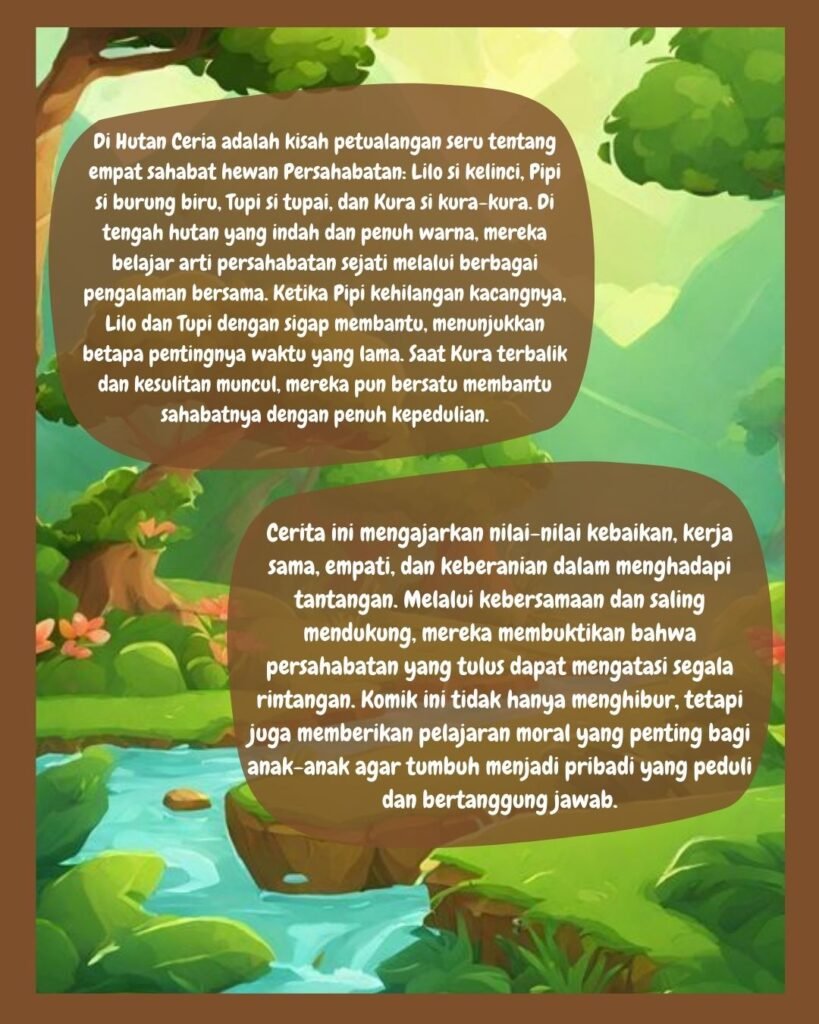 Di Hutan Ceria adalah kisah petualangan seru tentang empat sahabat hewan Persahabatan: Lilo si kelinci, Pipi si burung biru, Tupi si tupai, dan Kura si kura-kura. Di tengah hutan yang indah dan penuh warna, mereka belajar arti persahabatan sejati melalui berbagai pengalaman bersama. Ketika Pipi kehilangan kacangnya, Lilo dan Tupi dengan sigap membantu, menunjukkan betapa pentingnya waktu yang lama. Saat Kura terbalik dan kesulitan muncul, mereka pun bersatu membantu sahabatnya dengan penuh kepedulian.

Cerita ini mengajarkan nilai-nilai kebaikan, kerja sama, empati, dan keberanian dalam menghadapi tantangan. Melalui kebersamaan dan saling mendukung, mereka membuktikan bahwa persahabatan yang tulus dapat mengatasi segala rintangan. Komik ini tidak hanya menghibur, tetapi juga memberikan pelajaran moral yang penting bagi anak-anak agar tumbuh menjadi pribadi yang peduli dan bertanggung jawab.